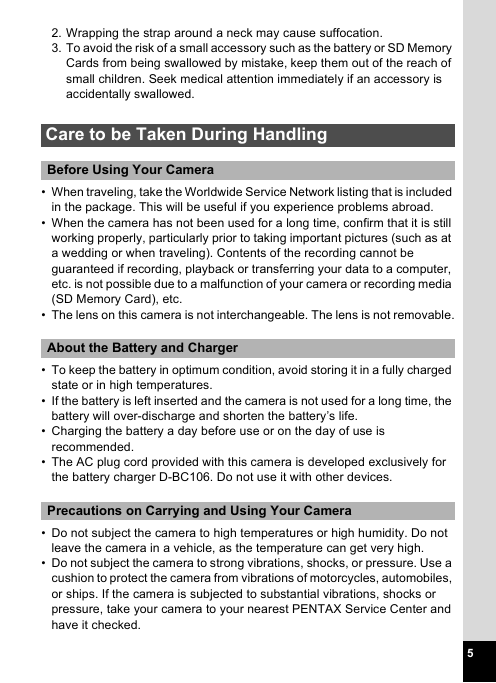 2. Wrapping the strap around a neck may cause suffocation.
3. To avoid the risk of a small accessory such as the battery or SD Memory Cards from being swallowed by mistake, keep them out of the reach of small children. Seek medical attention immediately if an accessory is accidentally swallowed.

Care to be Taken During Handling

Before Using Your Camera

• When traveling, take the Worldwide Service Network listing that is included in the package. This will be useful if you experience problems abroad.
• When the camera has not been used for a long time, confirm that it is still working properly, particularly prior to taking important pictures (such as at a wedding or when traveling). Contents of the recording cannot be guaranteed if recording, playback or transferring your data to a computer, etc. is not possible due to a malfunction of your camera or recording media (SD Memory Card), etc.
• The lens on this camera is not interchangeable. The lens is not removable.

About the Battery and Charger

• To keep the battery in optimum condition, avoid storing it in a fully charged state or in high temperatures.
• If the battery is left inserted and the camera is not used for a long time, the battery will over-discharge and shorten the battery's life.
• Charging the battery a day before use or on the day of use is recommended.
• The AC plug cord provided with this camera is developed exclusively for the battery charger D-BC106. Do not use it with other devices.

Precautions on Carrying and Using Your Camera

• Do not subject the camera to high temperatures or high humidity. Do not leave the camera in a vehicle, as the temperature can get very high.
• Do not subject the camera to strong vibrations, shocks, or pressure. Use a cushion to protect the camera from vibrations of motorcycles, automobiles, or ships. If the camera is subjected to substantial vibrations, shocks or pressure, take your camera to your nearest PENTAX Service Center and have it checked.

5